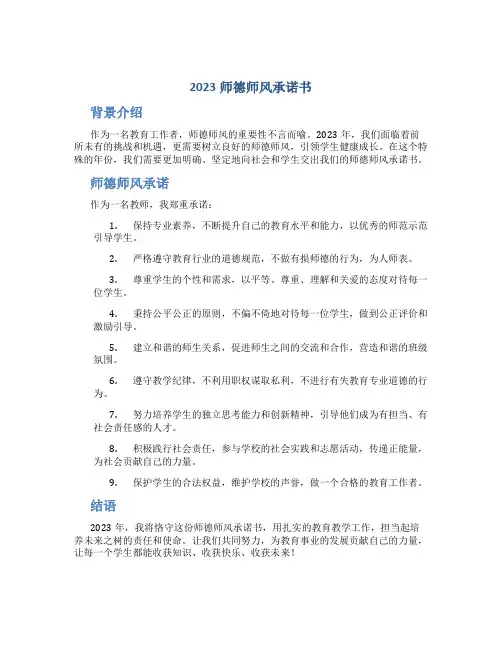 2023 师德师风承诺书

背景介绍

作为一名教育工作者，师德师风的重要性不言而喻。2023 年，我们面临着前所未有的挑战和机遇，更需要树立良好的师德师风，引领学生健康成长。在这个特殊的年份，我们需要更加明确、坚定地向社会和学生交出我们的师德师风承诺书。

师德师风承诺

作为一名教师，我郑重承诺：

1. 保持专业素养，不断提升自己的教育水平和能力，以优秀的师范示范引导学生。

2. 严格遵守教育行业的道德规范，不做有损师德的行为，为人师表。

3. 尊重学生的个性和需求，以平等、尊重、理解和关爱的态度对待每一位学生。

4. 秉持公平公正的原则，不偏不倚地对待每一位学生，做到公正评价和激励引导。

5. 建立和谐的师生关系，促进师生之间的交流和合作，营造和谐的班级氛围。

6. 遵守教学纪律，不利用职权谋取私利，不进行有失教育专业道德的行为。

7. 努力培养学生的独立思考能力和创新精神，引导他们成为有担当、有社会责任感的人才。

8. 积极践行社会责任，参与学校的社会实践和志愿活动，传递正能量，为社会贡献自己的力量。

9. 保护学生的合法权益，维护学校的声誉，做一个合格的教育工作者。

结语

2023 年，我将恪守这份师德师风承诺书，用扎实的教育教学工作，担当起培养未来之树的责任和使命。让我们共同努力，为教育事业的发展贡献自己的力量，让每一个学生都能收获知识、收获快乐、收获未来！